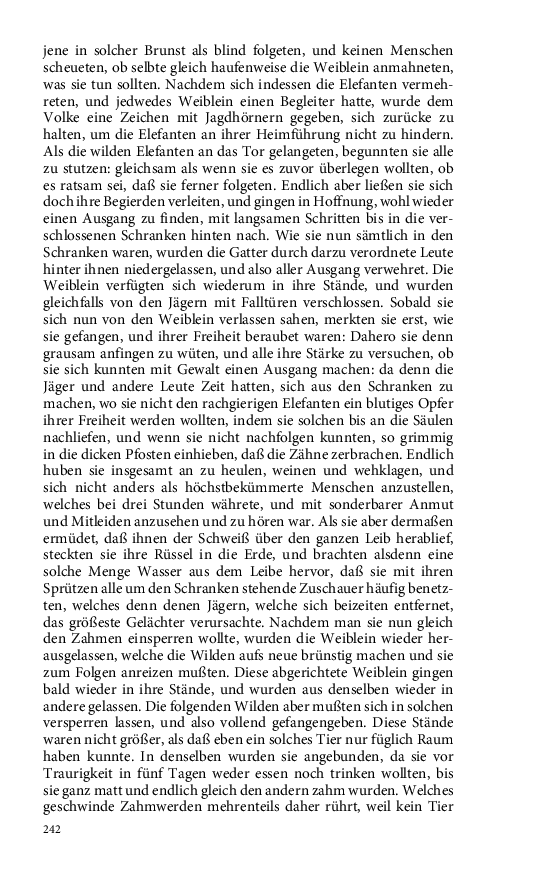 jene in solcher Brunst als blind folgeten, und keinen Menschen scheueten, ob selbte gleich haufenweise die Weiblein anmahneten, was sie tun sollten. Nachdem sich indessen die Elefanten vermehreten, und jedwedes Weiblein einen Begleiter hatte, wurde dem Volke eine Zeichen mit Jagdhörnern gegeben, sich zurücke zu halten, um die Elefanten an ihrer Heimführung nicht zu hindern. Als die wilden Elefanten an das Tor gelangeten, begunnten sie alle zu stutzen: gleichsam als wenn sie es zuvor überlegen wollten, ob es ratsam sei, daß sie ferner folgeten. Endlich aber ließen sie sich doch ihre Begierden verleiten, und gingen in Hoffnung, wohl wieder einen Ausgang zu finden, mit langsamen Schritten bis in die verschlossenen Schranken hinten nach. Wie sie nun sämtlich in den Schranken waren, wurden die Gatter durch darzu verordnete Leute hinter ihnen niedergelassen, und also aller Ausgang verwehret. Die Weiblein verfügten sich wiederum in ihre Stände, und wurden gleichfalls von den Jägern mit Falltüren verschlossen. Sobald sie sich nun von den Weiblein verlassen sahen, merkten sie erst, wie sie gefangen, und ihrer Freiheit beraubet waren: Dahero sie denn grausam anfingen zu wüten, und alle ihre Stärke zu versuchen, ob sie sich kunnten mit Gewalt einen Ausgang machen: da denn die Jäger und andere Leute Zeit hatten, sich aus den Schranken zu machen, wo sie nicht den rachgierigen Elefanten ein blutiges Opfer ihrer Freiheit werden wollten, indem sie solchen bis an die Säulen nachliefen, und wenn sie nicht nachfolgen kunnten, so grimmig in die dicken Pfosten einhieben, daß die Zähne zerbrachen. Endlich huben sie insgesamt an zu heulen, weinen und wehklagen, und sich nicht anders als höchstbekümmerte Menschen anzustellen, welches bei drei Stunden währete, und mit sonderbarer Anmut und Mitleiden anzusehen und zu hören war. Als sie aber dermaßen ermüdet, daß ihnen der Schweiß über den ganzen Leib herablief, steckten sie ihre Rüssel in die Erde, und brachten alsdenn eine solche Menge Wasser aus dem Leibe hervor, daß sie mit ihren Sprützen alle um den Schranken stehende Zuschauer häufig benetzten, welches denn denen Jägern, welche sich beizeiten entfernet, das größeste Gelächter verursachte. Nachdem man sie nun gleich den Zahmen einsperren wollte, wurden die Weiblein wieder herausgelassen, welche die Wilden aufs neue brünstig machen und sie zum Folgen anreizen mußten. Diese abgerichtete Weiblein gingen bald wieder in ihre Stände, und wurden aus denselben wieder in andere gelassen. Die folgenden Wilden aber mußten sich in solchen versperren lassen, und also vollend gefangengeben. Diese Stände waren nicht größer, als daß eben ein solches Tier nur füglich Raum haben kunnte. In denselben wurden sie angebunden, da sie vor Traurigkeit in fünf Tagen weder essen noch trinken wollten, bis sie ganz matt und endlich gleich den andern zahm wurden. Welches geschwinde Zahmwerden mehrenteils daher rührt, weil kein Tier

242